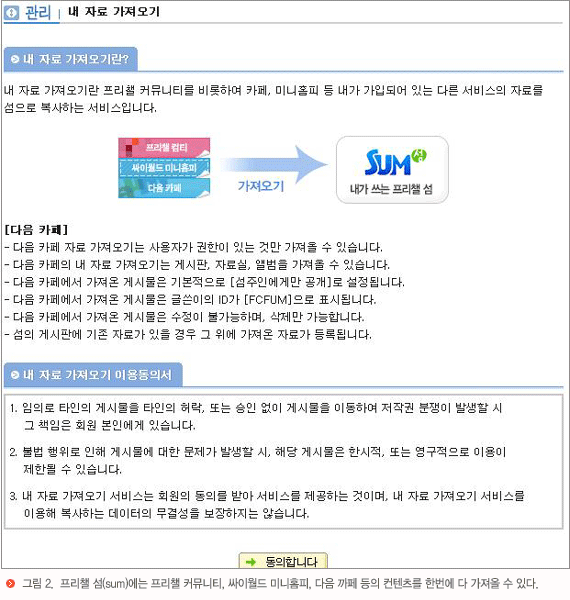 관리 | 내 자료 가져오기

내 자료 가져오기란?

내 자료 가져오기란 프리챌 커뮤니티를 비롯하여 카페, 미니홈피 등 내가 가입되어 있는 다른 서비스의 자료를 섬으로 복사하는 서비스입니다.

프리챌 컴티
싸이월드 미니홈피
다음 카페
가져오기
SUM 섬
내가 쓰는 프리챌 섬

[다음 카페]
- 다음 카페 자료 가져오기는 사용자가 권한이 있는 것만 가져올 수 있습니다.
- 다음 카페의 내 자료 가져오기는 게시판, 자료실, 앨범을 가져올 수 있습니다.
- 다음 카페에서 가져온 게시물은 기본적으로 [섬주인에게만 공개]로 설정됩니다.
- 다음 카페에서 가져온 게시물은 글쓴이의 ID가 [FCFUM]으로 표시됩니다.
- 다음 카페에서 가져온 게시물은 수정이 불가능하며, 삭제만 가능합니다.
- 섬의 게시판에 기존 자료가 있을 경우 그 위에 가져온 자료가 등록됩니다.

내 자료 가져오기 이용동의서

1. 임의로 타인의 게시물을 타인의 허락, 또는 승인 없이 게시물을 이동하여 저작권 분쟁이 발생할 시 그 책임은 회원 본인에게 있습니다.

2. 불법 행위로 인해 게시물에 대한 문제가 발생할 시, 해당 게시물은 한시적, 또는 영구적으로 이용이 제한될 수 있습니다.

3. 내 자료 가져오기 서비스는 회원의 동의를 받아 서비스를 제공하는 것이며, 내 자료 가져오기 서비스를 이용해 복사하는 데이터의 무결성을 보장하지는 않습니다.

동의합니다

그림 2. 프리챌 섬(sum)에는 프리챌 커뮤니티, 싸이월드 미니홈피, 다음 까페 등의 컨텐츠를 한번에 다 가져올 수 있다.